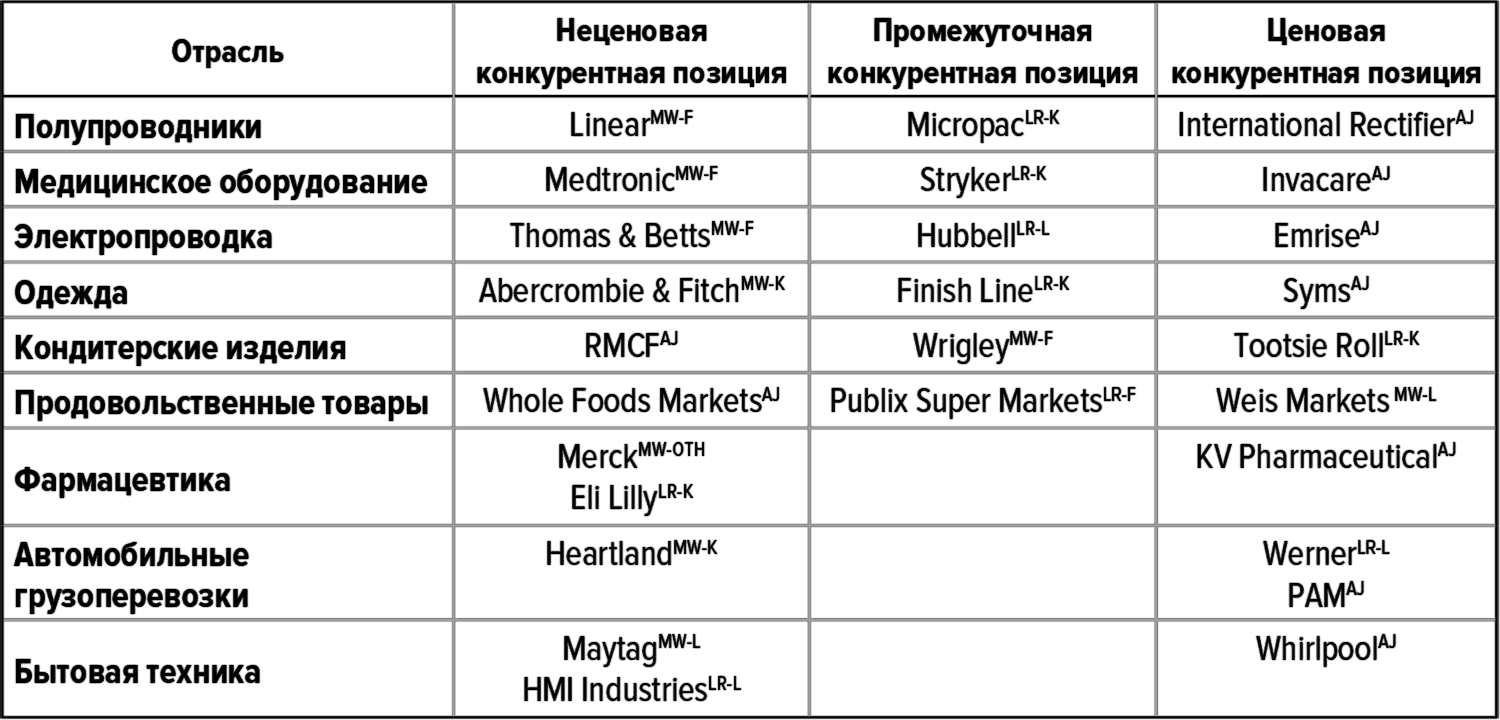 | Отрасль | Неценовая конкурентная позиция | Промежуточная конкурентная позиция | Ценовая конкурентная позиция |
|---|---|---|---|
| Полупроводники | Linear$^{MW-F}$ | Micropac$^{LR-K}$ | International Rectifier$^{AJ}$ |
| Медицинское оборудование | Medtronic$^{MW-F}$ | Stryker$^{LR-K}$ | Invacare$^{AJ}$ |
| Электропроводка | Thomas & Betts$^{MW-F}$ | Hubbell$^{LR-L}$ | Emrise$^{AJ}$ |
| Одежда | Abercrombie & Fitch$^{MW-K}$ | Finish Line$^{LR-K}$ | Syms$^{AJ}$ |
| Кондитерские изделия | RMCF$^{AJ}$ | Wrigley$^{MW-F}$ | Tootsie Roll$^{LR-K}$ |
| Продовольственные товары | Whole Foods Markets$^{AJ}$ | Publix Super Markets$^{LR-F}$ | Weis Markets $^{MW-L}$ |
| Фармацевтика | Merck$^{MW-OTH}$ Eli Lilly$^{LR-K}$ | | KV Pharmaceutical$^{AJ}$ |
| Автомобильные грузоперевозки | Heartland$^{MW-K}$ | | Werner$^{LR-L}$ PAM$^{AJ}$ |
| Бытовая техника | Maytag$^{MW-L}$ HMI Industries$^{LR-L}$ | | Whirlpool$^{AJ}$ |